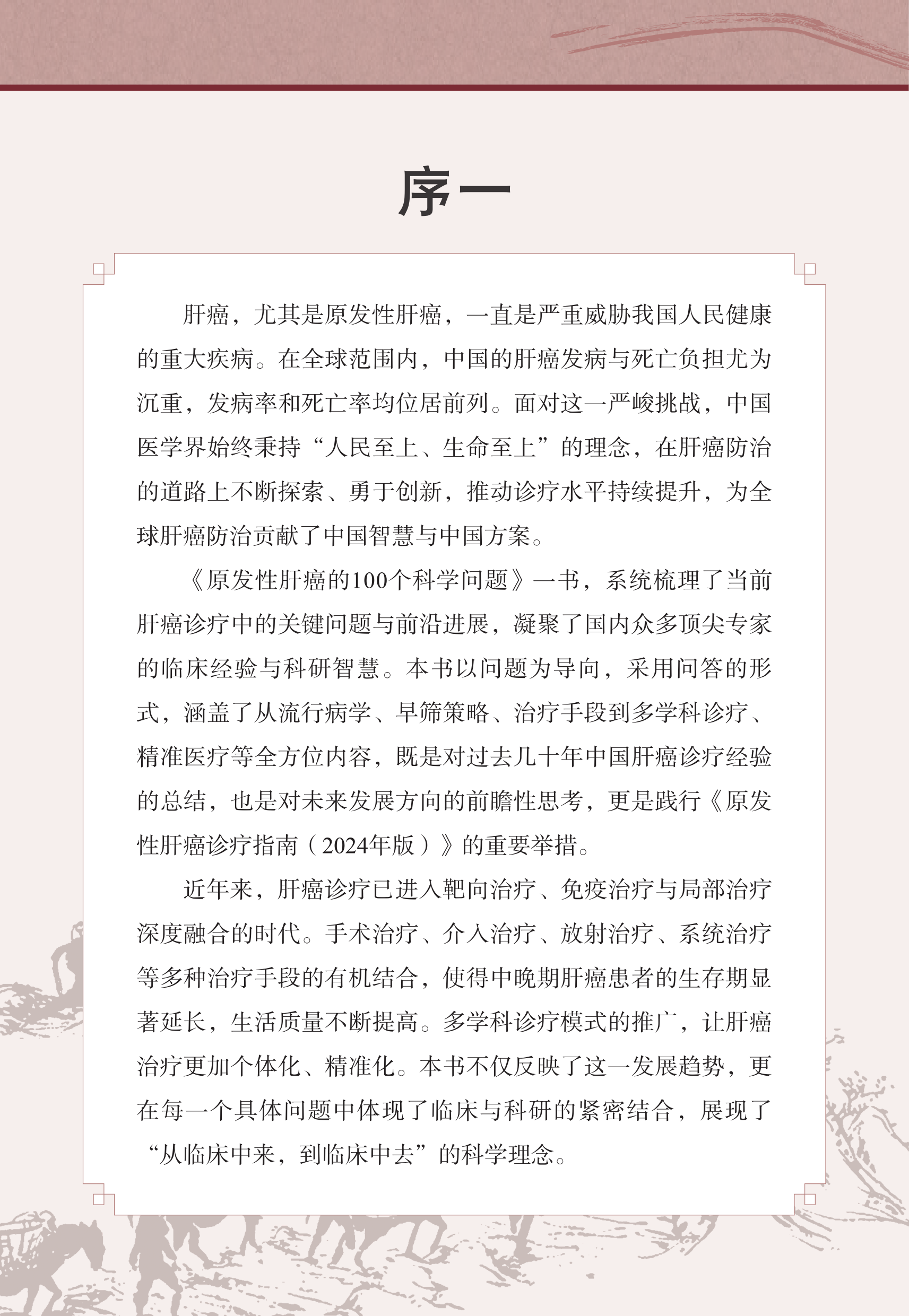 序一

肝癌，尤其是原发性肝癌，一直是严重威胁我国人民健康的重大疾病。在全球范围内，中国的肝癌发病与死亡负担尤为沉重，发病率和死亡率均位居前列。面对这一严峻挑战，中国医学界始终秉持“人民至上、生命至上”的理念，在肝癌防治的道路上不断探索、勇于创新，推动诊疗水平持续提升，为全球肝癌防治贡献了中国智慧与中国方案。

《原发性肝癌的100个科学问题》一书，系统梳理了当前肝癌诊疗中的关键问题与前沿进展，凝聚了国内众多顶尖专家的临床经验与科研智慧。本书以问题为导向，采用问答的形式，涵盖了从流行病学、早筛策略、治疗手段到多学科诊疗、精准医疗等全方位内容，既是对过去几十年中国肝癌诊疗经验的总结，也是对未来发展方向的前瞻性思考，更是践行《原发性肝癌诊疗指南（2024年版）》的重要举措。

近年来，肝癌诊疗已进入靶向治疗、免疫治疗与局部治疗深度融合的时代。手术治疗、介入治疗、放射治疗、系统治疗等多种治疗手段的有机结合，使得中晚期肝癌患者的生存期显著延长，生活质量不断提高。多学科诊疗模式的推广，让肝癌治疗更加个体化、精准化。本书不仅反映了这一发展趋势，更在每一个具体问题中体现了临床与科研的紧密结合，展现了“从临床中来，到临床中去”的科学理念。